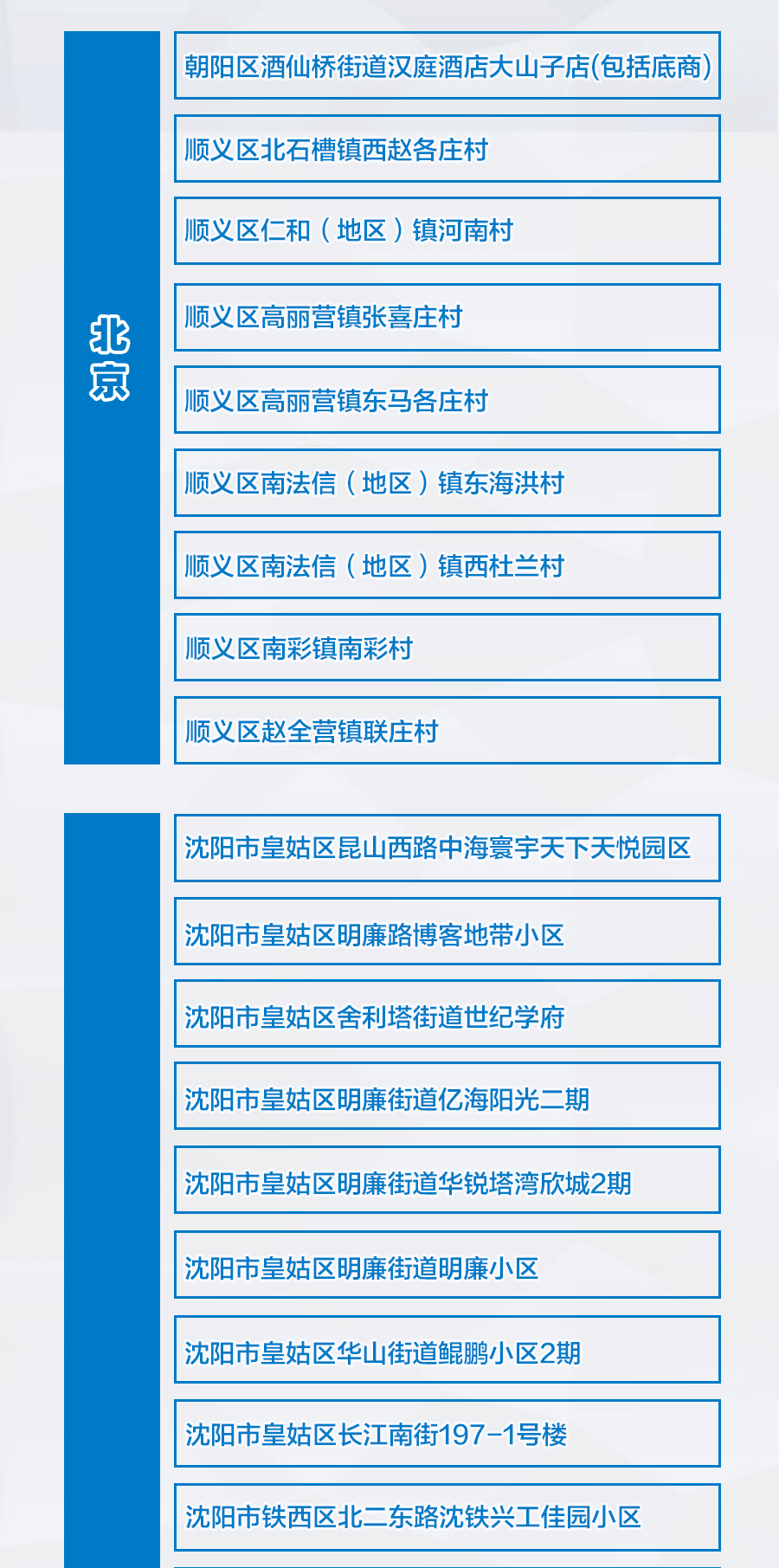 北京

朝阳区酒仙桥街道汉庭酒店大山子店(包括底商)

顺义区北石槽镇西赵各庄村

顺义区仁和（地区）镇河南村

顺义区高丽营镇张喜庄村

顺义区高丽营镇东马各庄村

顺义区南法信（地区）镇东海洪村

顺义区南法信（地区）镇西杜兰村

顺义区南彩镇南彩村

顺义区赵全营镇联庄村

沈阳市皇姑区昆山西路中海寰宇天下天悦园区

沈阳市皇姑区明廉路博客地带小区

沈阳市皇姑区舍利塔街道世纪学府

沈阳市皇姑区明廉街道亿海阳光二期

沈阳市皇姑区明廉街道华锐塔湾欣城2期

沈阳市皇姑区明廉街道明廉小区

沈阳市皇姑区华山街道鲲鹏小区2期

沈阳市皇姑区长江南街197-1号楼

沈阳市铁西区北二东路沈铁兴工佳园小区